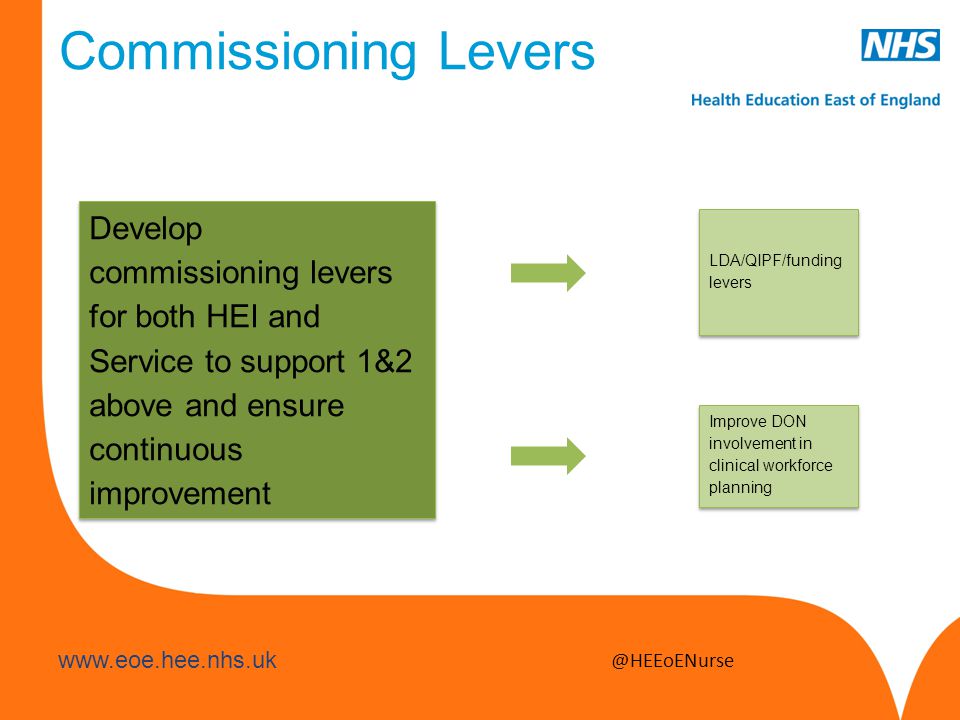 Commissioning Levers

NHS

Health Education East of England

Develop commissioning levers for both HEI and Service to support 1&2 above and ensure continuous improvement

LDA/QIPF/funding levers

Improve DON involvement in clinical workforce planning

www.eoe.hee.nhs.uk

@HEEoENurse